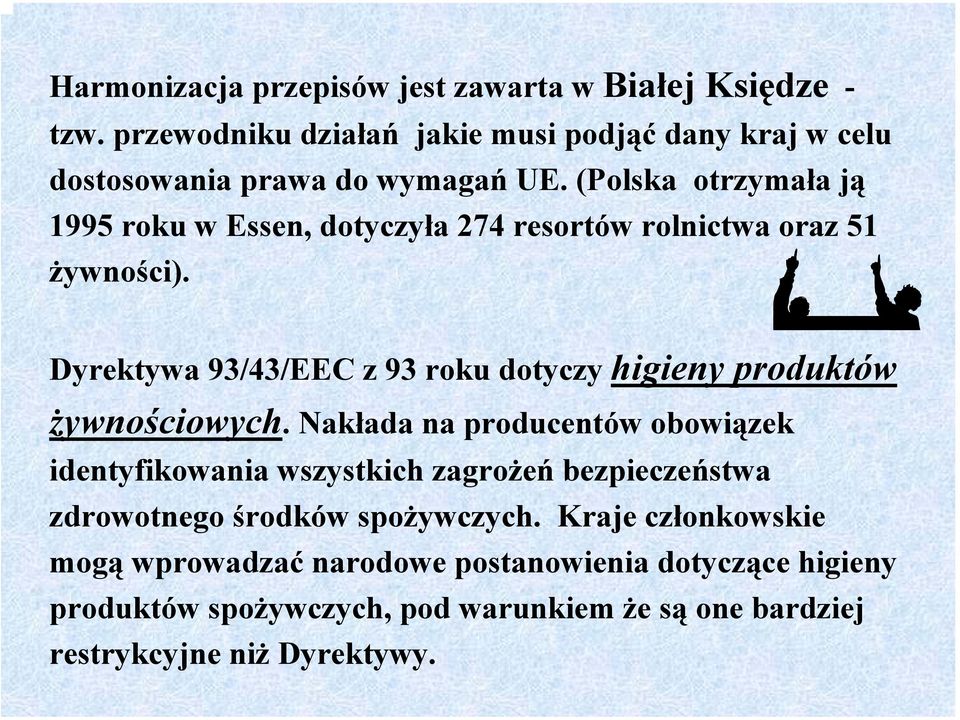 Harmonizacja przepisów jest zawarta w Białej Księdze - tzw. przewodniku działań jakie musi podjąć dany kraj w celu dostosowania prawa do wymagań UE. (Polska otrzymała ją 1995 roku w Essen, dotyczyła 274 resortów rolnictwa oraz 51 żywności).

Dyrektywa 93/43/EEC z 93 roku dotyczy higieny produktów żywnościowych. Nakłada na producentów obowiązek identyfikowania wszystkich zagrożeń bezpieczeństwa zdrowotnego środków spożywczych. Kraje członkowskie mogą wprowadzać narodowe postanowienia dotyczące higieny produktów spożywczych, pod warunkiem że są one bardziej restrykcyjne niż Dyrektywy.